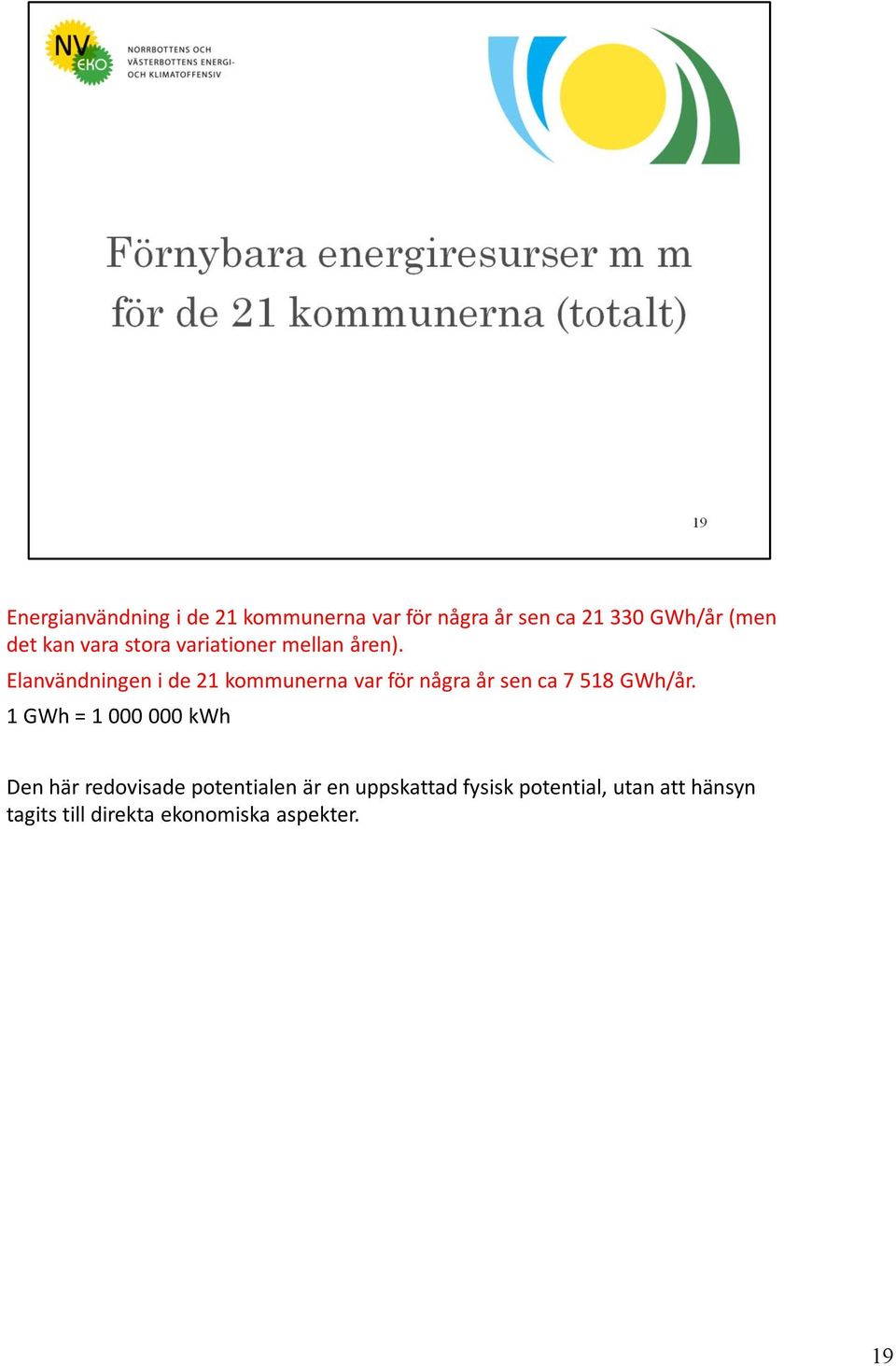 NV EKO
NORRBOTTENS OCH VÄSTERBOTTENS ENERGI- OCH KLIMATOFFENSIV

Förnybara energiresurser m m för de 21 kommunerna (totalt)

19

Energianvändning i de 21 kommunerna var för några år sen ca 21 330 GWh/år (men det kan vara stora variationer mellan åren).

Elanvändningen i de 21 kommunerna var för några år sen ca 7 518 GWh/år.

1 GWh = 1 000 000 kWh

Den här redovisade potentialen är en uppskattad fysisk potential, utan att hänsyn tagits till direkta ekonomiska aspekter.

19